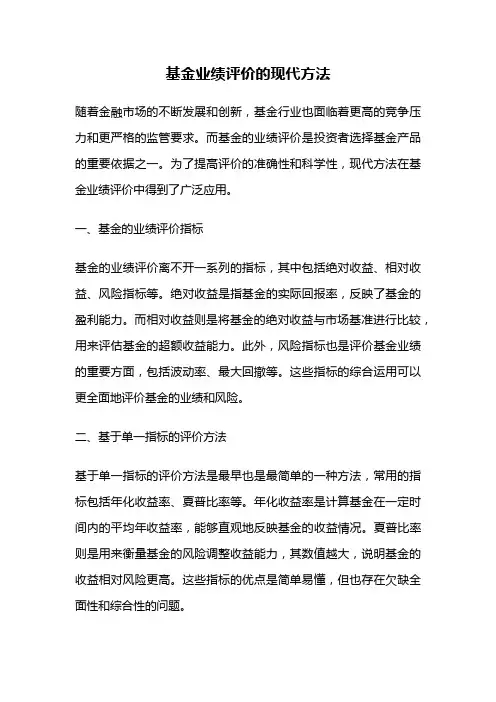 基金业绩评价的现代方法

随着金融市场的不断发展和创新，基金行业也面临着更高的竞争压力和更严格的监管要求。而基金的业绩评价是投资者选择基金产品的重要依据之一。为了提高评价的准确性和科学性，现代方法在基金业绩评价中得到了广泛应用。

一、基金的业绩评价指标

基金的业绩评价离不开一系列的指标，其中包括绝对收益、相对收益、风险指标等。绝对收益是指基金的实际回报率，反映了基金的盈利能力。而相对收益则是将基金的绝对收益与市场基准进行比较，用来评估基金的超额收益能力。此外，风险指标也是评价基金业绩的重要方面，包括波动率、最大回撤等。这些指标的综合运用可以更全面地评价基金的业绩和风险。

二、基于单一指标的评价方法

基于单一指标的评价方法是最早也是最简单的一种方法，常用的指标包括年化收益率、夏普比率等。年化收益率是计算基金在一定时间内的平均年收益率，能够直观地反映基金的收益情况。夏普比率则是用来衡量基金的风险调整收益能力，其数值越大，说明基金的收益相对风险更高。这些指标的优点是简单易懂，但也存在欠缺全面性和综合性的问题。